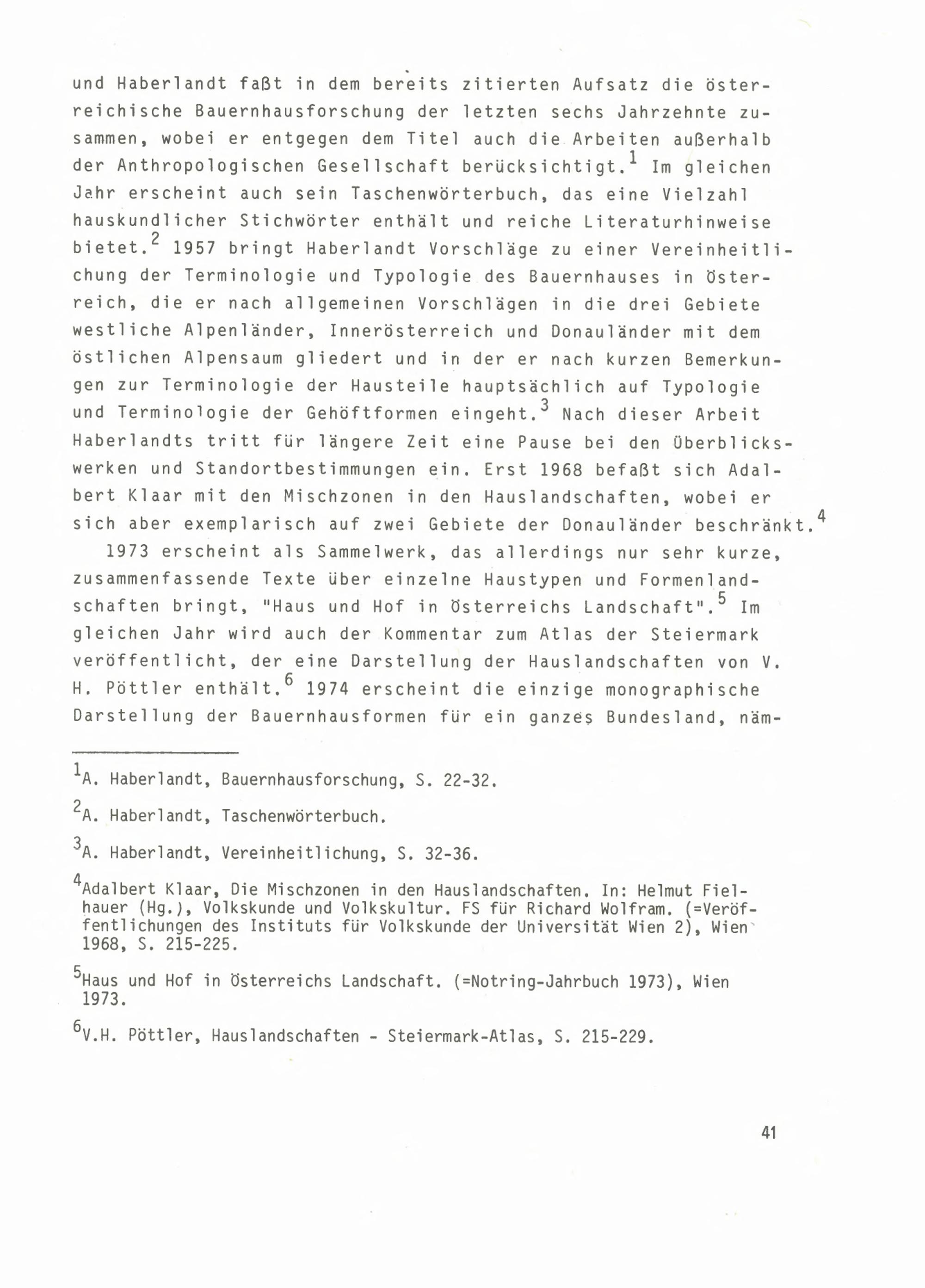 und Haberlandt faßt in dem bereits zitierten Aufsatz die österreichische Bauernhausforschung der letzten sechs Jahrzehnte zusammen, wobei er entgegen dem Titel auch die Arbeiten außerhalb der Anthropologischen Gesellschaft berücksichtigt.$^1$ Im gleichen Jahr erscheint auch sein Taschenwörterbuch, das eine Vielzahl hauskundlicher Stichwörter enthält und reiche Literaturhinweise bietet.$^2$ 1957 bringt Haberlandt Vorschläge zu einer Vereinheitlichung der Terminologie und Typologie des Bauernhauses in Österreich, die er nach allgemeinen Vorschlägen in die drei Gebiete westliche Alpenländer, Innerösterreich und Donauländer mit dem östlichen Alpensaum gliedert und in der er nach kurzen Bemerkungen zur Terminologie der Hausteile hauptsächlich auf Typologie und Terminologie der Gehöftformen eingeht.$^3$ Nach dieser Arbeit Haberlandts tritt für längere Zeit eine Pause bei den Überblickswerken und Standortbestimmungen ein. Erst 1968 befaßt sich Adalbert Klaar mit den Mischzonen in den Hauslandschaften, wobei er sich aber exemplarisch auf zwei Gebiete der Donauländer beschränkt.$^4$

1973 erscheint als Sammelwerk, das allerdings nur sehr kurze, zusammenfassende Texte über einzelne Haustypen und Formenlandschaften bringt, "Haus und Hof in Österreichs Landschaft".$^5$ Im gleichen Jahr wird auch der Kommentar zum Atlas der Steiermark veröffentlicht, der eine Darstellung der Hauslandschaften von V. H. Pöttler enthält.$^6$ 1974 erscheint die einzige monographische Darstellung der Bauernhausformen für ein ganzes Bundesland, näm-

$^1$A. Haberlandt, Bauernhausforschung, S. 22-32.

$^2$A. Haberlandt, Taschenwörterbuch.

$^3$A. Haberlandt, Vereinheitlichung, S. 32-36.

$^4$Adalbert Klaar, Die Mischzonen in den Hauslandschaften. In: Helmut Fielhauer (Hg.), Volkskunde und Volkskultur. FS für Richard Wolfram. (=Veröffentlichungen des Instituts für Volkskunde der Universität Wien 2), Wien 1968, S. 215-225.

$^5$Haus und Hof in Österreichs Landschaft. (=Notring-Jahrbuch 1973), Wien 1973.

$^6$V.H. Pöttler, Hauslandschaften - Steiermark-Atlas, S. 215-229.

41